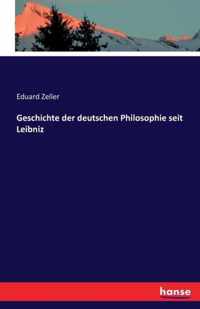 Eduard Zeller

Geschichte der deutschen Philosophie seit Leibniz

hanse